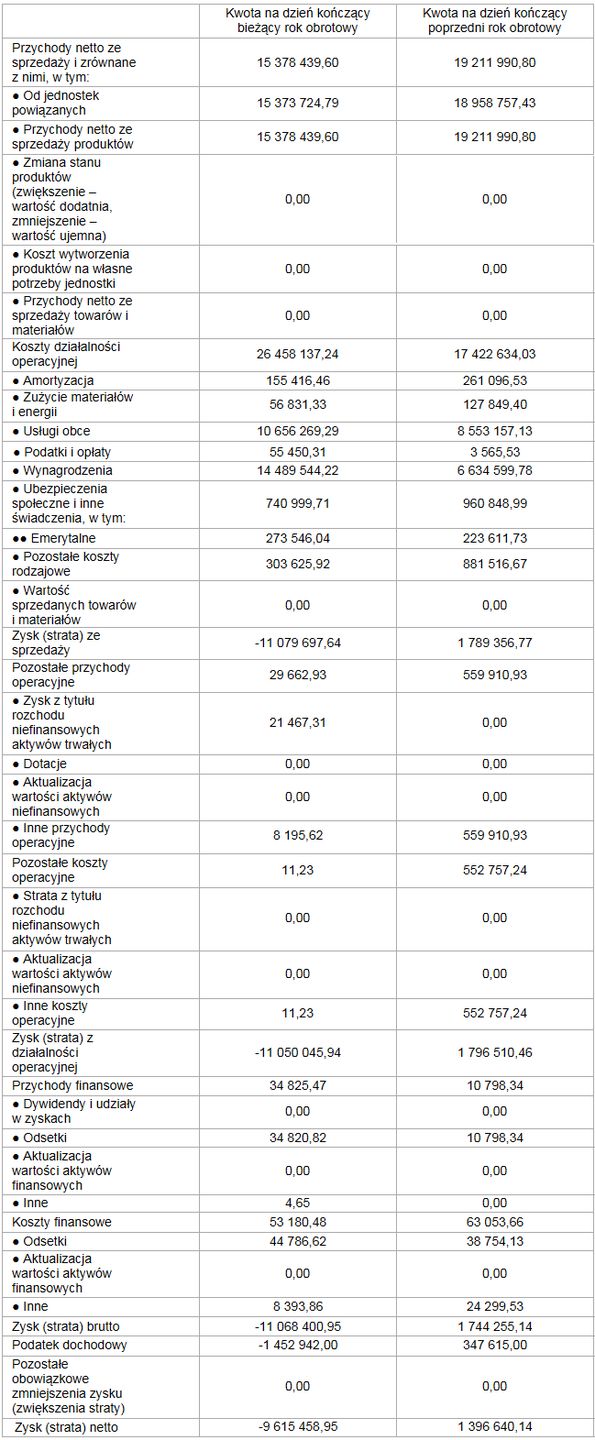 | | Kwota na dzień kończący bieżący rok obrotowy | Kwota na dzień kończący poprzedni rok obrotowy |
|---|---|---|
| Przychody netto ze sprzedaży i zrównane z nimi, w tym: | 15 378 439,60 | 19 211 990,80 |
| ● Od jednostek powiązanych | 15 373 724,79 | 18 958 757,43 |
| ● Przychody netto ze sprzedaży produktów | 15 378 439,60 | 19 211 990,80 |
| ● Zmiana stanu produktów (zwiększenie – wartość dodatnia, zmniejszenie – wartość ujemna) | 0,00 | 0,00 |
| ● Koszt wytworzenia produktów na własne potrzeby jednostki | 0,00 | 0,00 |
| ● Przychody netto ze sprzedaży towarów i materiałów | 0,00 | 0,00 |
| Koszty działalności operacyjnej | 26 458 137,24 | 17 422 634,03 |
| ● Amortyzacja | 155 416,46 | 261 096,53 |
| ● Zużycie materiałów i energii | 56 831,33 | 127 849,40 |
| ● Usługi obce | 10 656 269,29 | 8 553 157,13 |
| ● Podatki i opłaty | 55 450,31 | 3 565,53 |
| ● Wynagrodzenia | 14 489 544,22 | 6 634 599,78 |
| ● Ubezpieczenia społeczne i inne świadczenia, w tym: | 740 999,71 | 960 848,99 |
| ●● Emerytalne | 273 546,04 | 223 611,73 |
| ● Pozostałe koszty rodzajowe | 303 625,92 | 881 516,67 |
| ● Wartość sprzedanych towarów i materiałów | 0,00 | 0,00 |
| Zysk (strata) ze sprzedaży | -11 079 697,64 | 1 789 356,77 |
| Pozostałe przychody operacyjne | 29 662,93 | 559 910,93 |
| ● Zysk z tytułu rozchodu niefinansowych aktywów trwałych | 21 467,31 | 0,00 |
| ● Dotacje | 0,00 | 0,00 |
| ● Aktualizacja wartości aktywów niefinansowych | 0,00 | 0,00 |
| ● Inne przychody operacyjne | 8 195,62 | 559 910,93 |
| Pozostałe koszty operacyjne | 11,23 | 552 757,24 |
| ● Strata z tytułu rozchodu niefinansowych aktywów trwałych | 0,00 | 0,00 |
| ● Aktualizacja wartości aktywów niefinansowych | 0,00 | 0,00 |
| ● Inne koszty operacyjne | 11,23 | 552 757,24 |
| Zysk (strata) z działalności operacyjnej | -11 050 045,94 | 1 796 510,46 |
| Przychody finansowe | 34 825,47 | 10 798,34 |
| ● Dywidendy i udziały w zyskach | 0,00 | 0,00 |
| ● Odsetki | 34 820,82 | 10 798,34 |
| ● Aktualizacja wartości aktywów finansowych | 0,00 | 0,00 |
| ● Inne | 4,65 | 0,00 |
| Koszty finansowe | 53 180,48 | 63 053,66 |
| ● Odsetki | 44 786,62 | 38 754,13 |
| ● Aktualizacja wartości aktywów finansowych | 0,00 | 0,00 |
| ● Inne | 8 393,86 | 24 299,53 |
| Zysk (strata) brutto | -11 068 400,95 | 1 744 255,14 |
| Podatek dochodowy | -1 452 942,00 | 347 615,00 |
| Pozostałe obowiązkowe zmniejszenia zysku (zwiększenia straty) | 0,00 | 0,00 |
| Zysk (strata) netto | -9 615 458,95 | 1 396 640,14 |